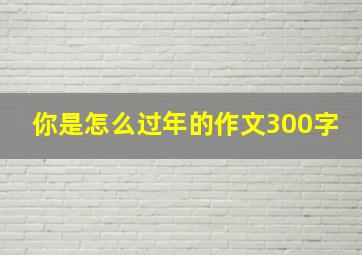 你是怎么过年的作文300字